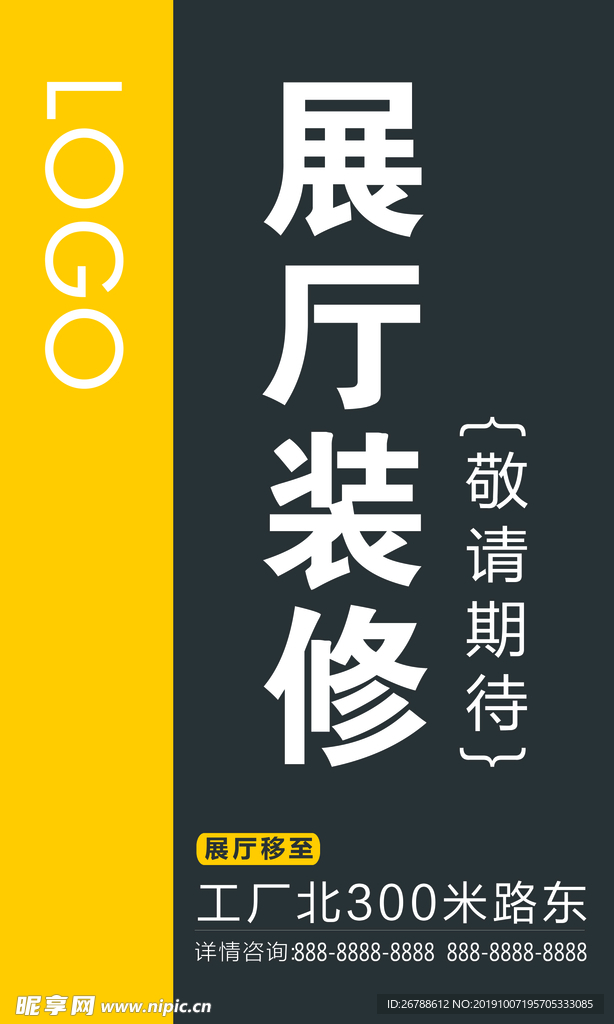 LOGO

展厅装修

敬请期待

展厅移至

工厂北300米路东

详情咨询:888-8888-8888 888-8888-8888

昵享网 www.nipic.cn

ID:26788612 NO:20191007195705333085